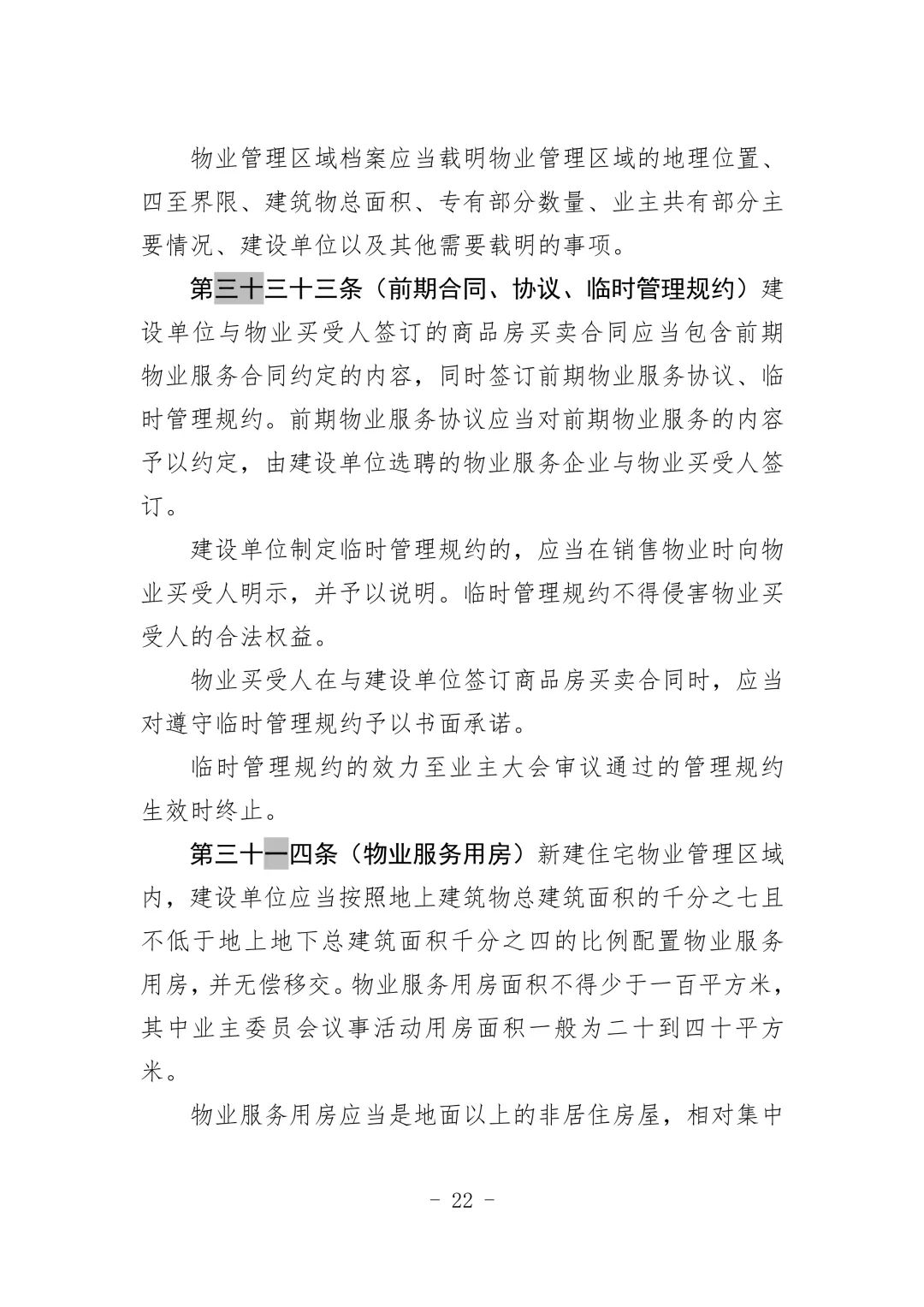 物业管理区域档案应当载明物业管理区域的地理位置、四至界限、建筑物总面积、专有部分数量、业主共有部分主要情况、建设单位以及其他需要载明的事项。

第三十三十三条（前期合同、协议、临时管理规约）建设单位与物业买受人签订的商品房买卖合同应当包含前期物业服务合同约定的内容，同时签订前期物业服务协议、临时管理规约。前期物业服务协议应当对前期物业服务的内容予以约定，由建设单位选聘的物业服务企业与物业买受人签订。

建设单位制定临时管理规约的，应当在销售物业时向物业买受人明示，并予以说明。临时管理规约不得侵害物业买受人的合法权益。

物业买受人在与建设单位签订商品房买卖合同时，应当对遵守临时管理规约予以书面承诺。

临时管理规约的效力至业主大会审议通过的管理规约生效时终止。

第三十一四条（物业服务用房）新建住宅物业管理区域内，建设单位应当按照地上建筑物总建筑面积的千分之七且不低于地上地下总建筑面积千分之四的比例配置物业服务用房，并无偿移交。物业服务用房面积不得少于一百平方米，其中业主委员会议事活动用房面积一般为二十到四十平方米。

物业服务用房应当是地面以上的非居住房屋，相对集中

- 22 -